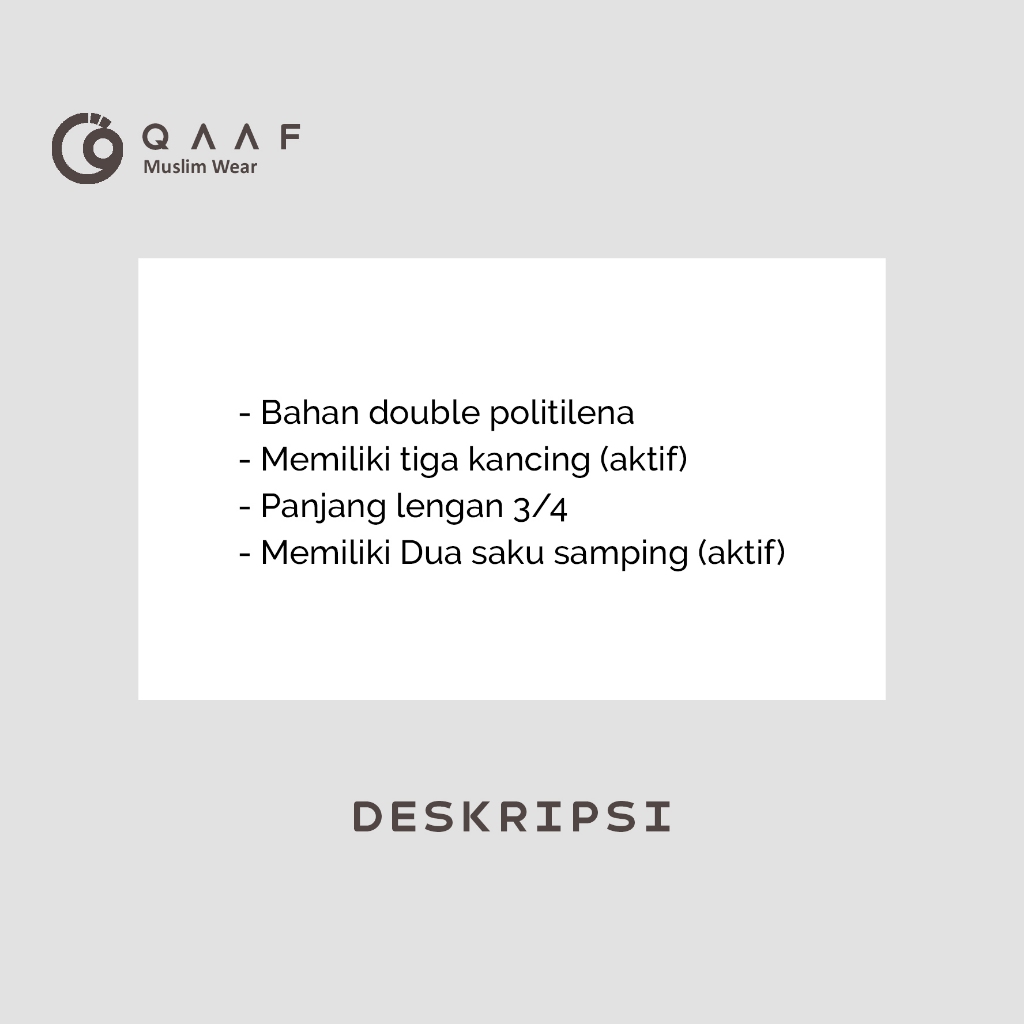 QAAF
Muslim Wear

- Bahan double politilena
- Memiliki tiga kancing (aktif)
- Panjang lengan 3/4
- Memiliki Dua saku samping (aktif)

DESKRIPSI